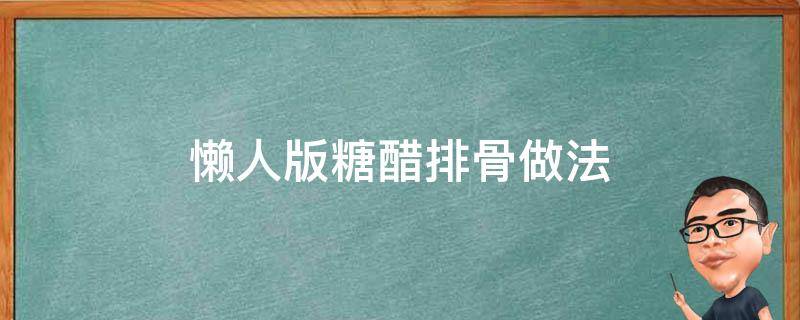 懒人版糖醋排骨做法